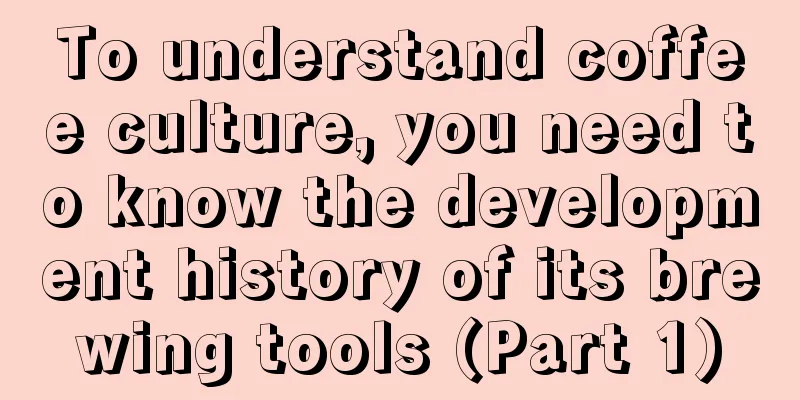 To understand coffee culture, you need to know the development history of its brewing tools (Part 1)